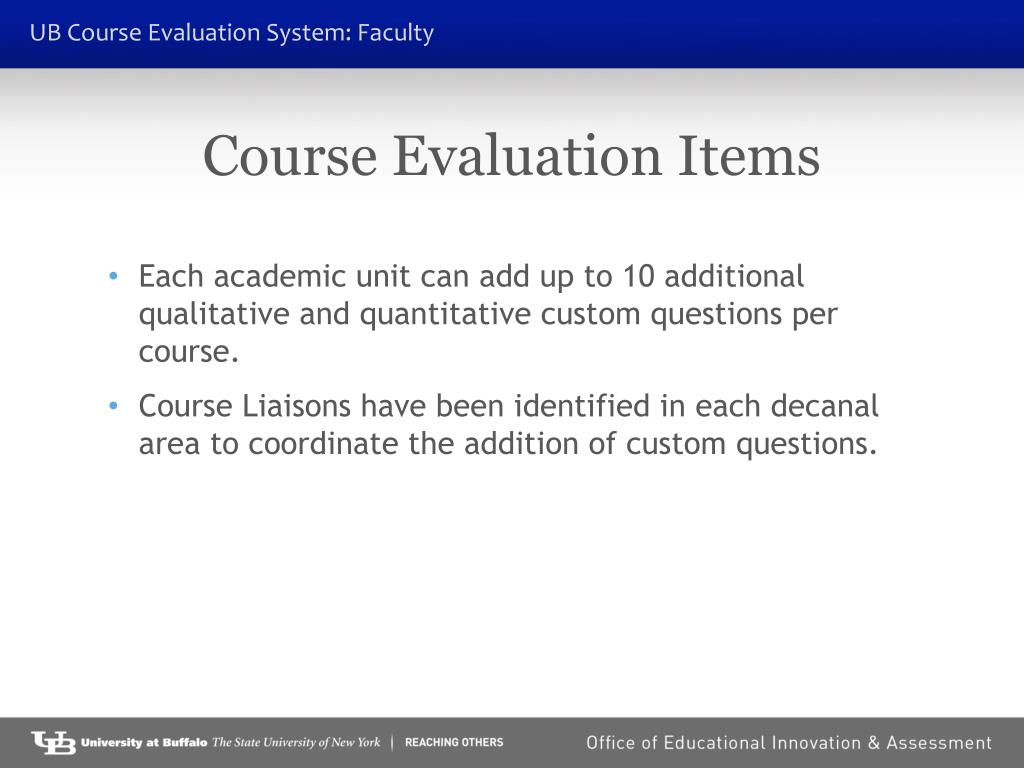 UB Course Evaluation System: Faculty

Course Evaluation Items

• Each academic unit can add up to 10 additional qualitative and quantitative custom questions per course.

• Course Liaisons have been identified in each decanal area to coordinate the addition of custom questions.

UB University at Buffalo The State University of New York | REACHING OTHERS

Office of Educational Innovation & Assessment